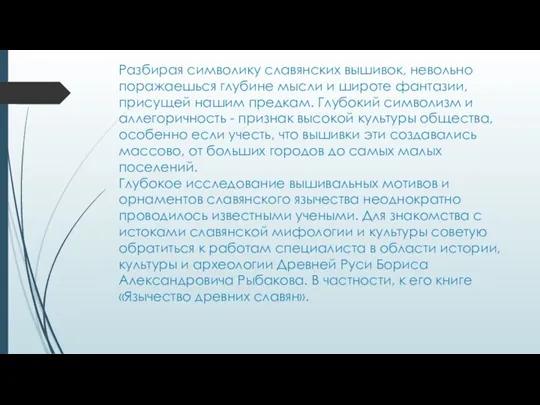 Разбирая символику славянских вышивок, невольно поражаешься глубине мысли и широте фантазии, присущей нашим предкам. Глубокий символизм и аллегоричность - признак высокой культуры общества, особенно если учесть, что вышивки эти создавались массово, от больших городов до самых малых поселений.
Глубокое исследование вышивальных мотивов и орнаментов славянского язычества неоднократно проводилось известными учеными. Для знакомства с истоками славянской мифологии и культуры советую обратиться к работам специалиста в области истории, культуры и археологии Древней Руси Бориса Александровича Рыбакова. В частности, к его книге «Язычество древних славян».